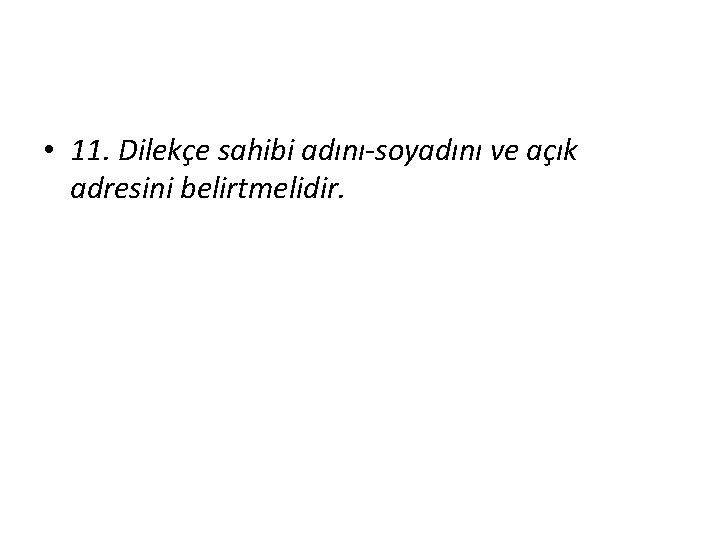 • 11. Dilekçe sahibi adını-soyadını ve açık adresini belirtmelidir.